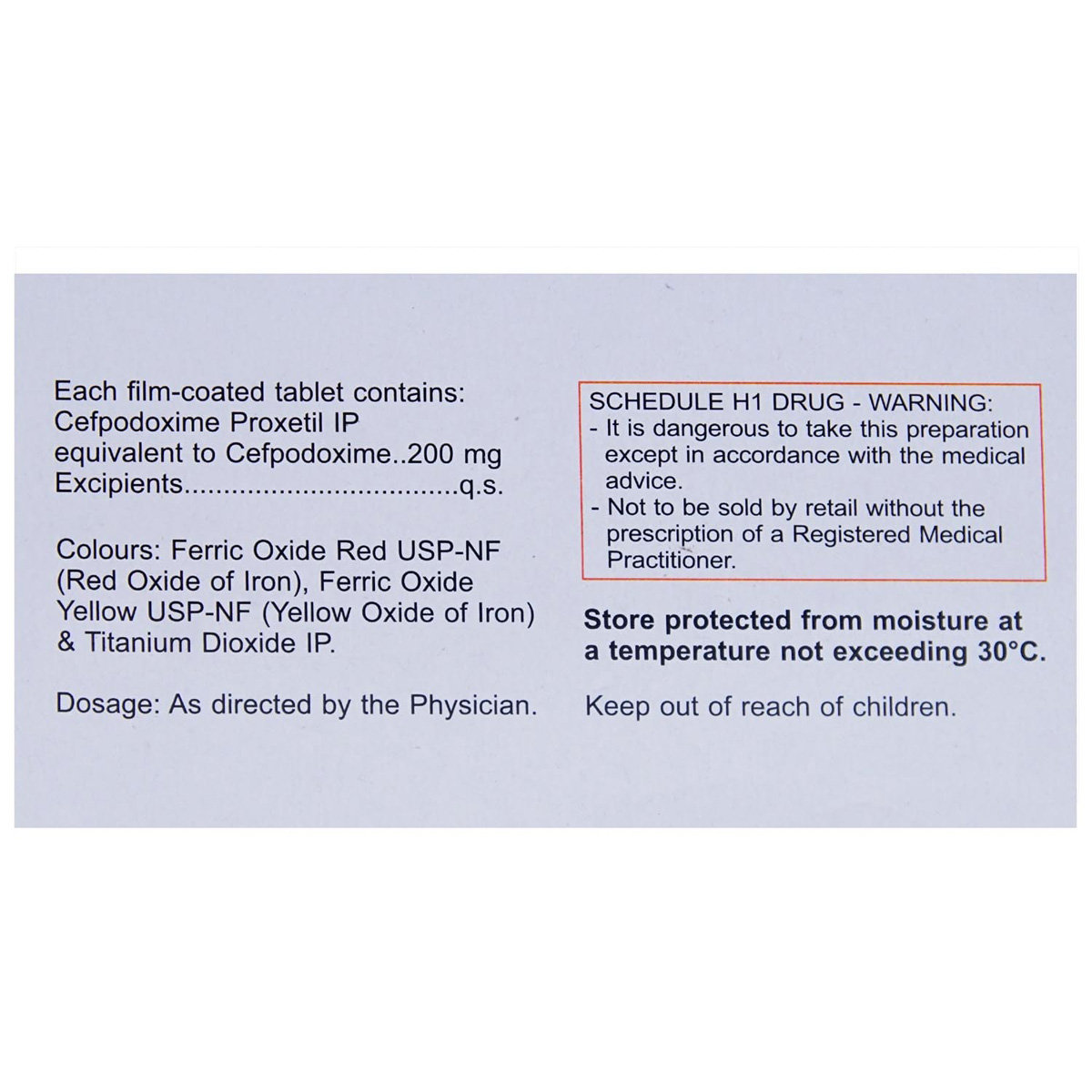 Each film-coated tablet contains:
Cefpodoxime Proxetil IP
equivalent to Cefpodoxime..200 mg
Excipients q.s.

Colours: Ferric Oxide Red USP-NF (Red Oxide of Iron), Ferric Oxide Yellow USP-NF (Yellow Oxide of Iron) & Titanium Dioxide IP.

Dosage: As directed by the Physician.

SCHEDULE H1 DRUG - WARNING:
- It is dangerous to take this preparation except in accordance with the medical advice.
- Not to be sold by retail without the prescription of a Registered Medical Practitioner.

Store protected from moisture at a temperature not exceeding 30°C.

Keep out of reach of children.